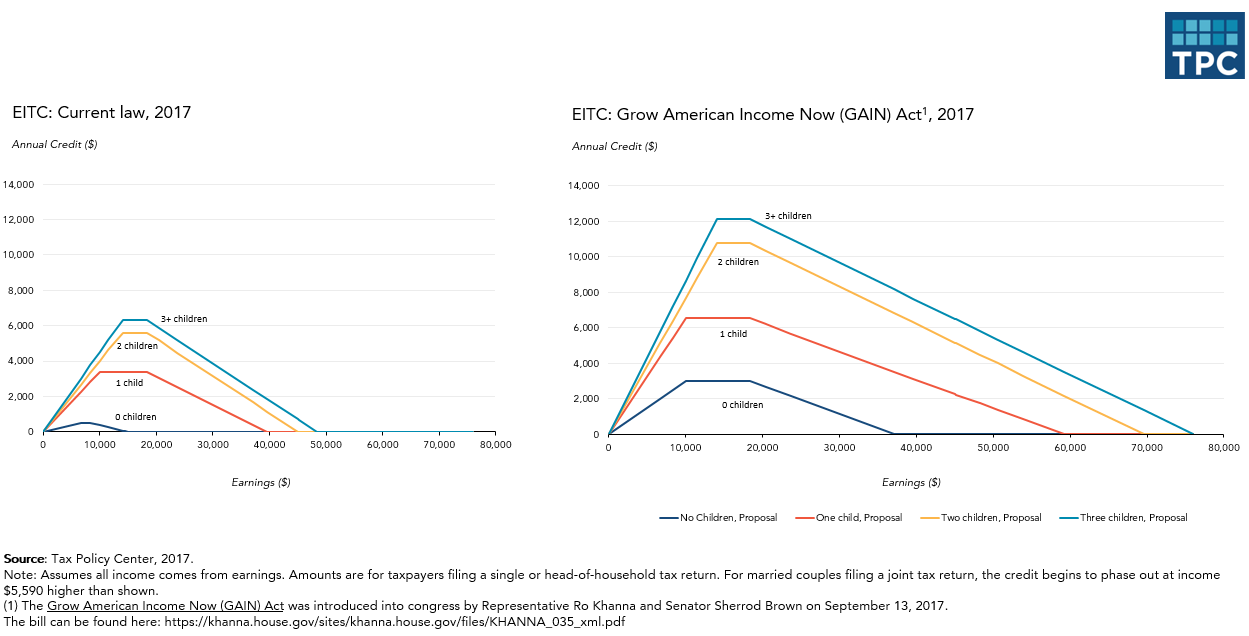 TPC

EITC: Current law, 2017

Annual Credit ($)

14,000
12,000
10,000
8,000
6,000
4,000
2,000
0

3+ children
2 children
1 child
0 children

0 10,000 20,000 30,000 40,000 50,000 60,000 70,000 80,000

Earnings ($)

EITC: Grow American Income Now (GAIN) Act$^1$, 2017

Annual Credit ($)

14,000
12,000
10,000
8,000
6,000
4,000
2,000
0

3+ children
2 children
1 child
0 children

0 10,000 20,000 30,000 40,000 50,000 60,000 70,000 80,000

Earnings ($)

No Children, Proposal One child, Proposal Two children, Proposal Three children, Proposal

Source: Tax Policy Center, 2017.
Note: Assumes all income comes from earnings. Amounts are for taxpayers filing a single or head-of-household tax return. For married couples filing a joint tax return, the credit begins to phase out at income $5,590 higher than shown.
(1) The Grow American Income Now (GAIN) Act was introduced into congress by Representative Ro Khanna and Senator Sherrod Brown on September 13, 2017.
The bill can be found here: https://khanna.house.gov/sites/khanna.house.gov/files/KHANNA_035_xml.pdf